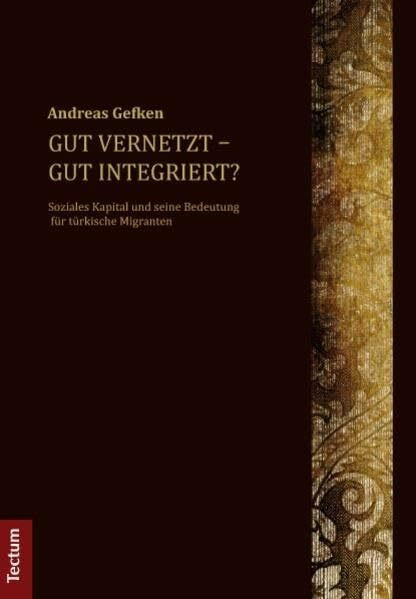 Andreas Gefken

GUT VERNETZT – GUT INTEGRIERT?

Soziales Kapital und seine Bedeutung für türkische Migranten

Tectum